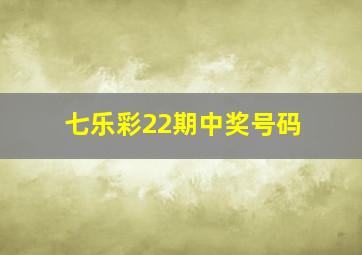 七乐彩22期中奖号码